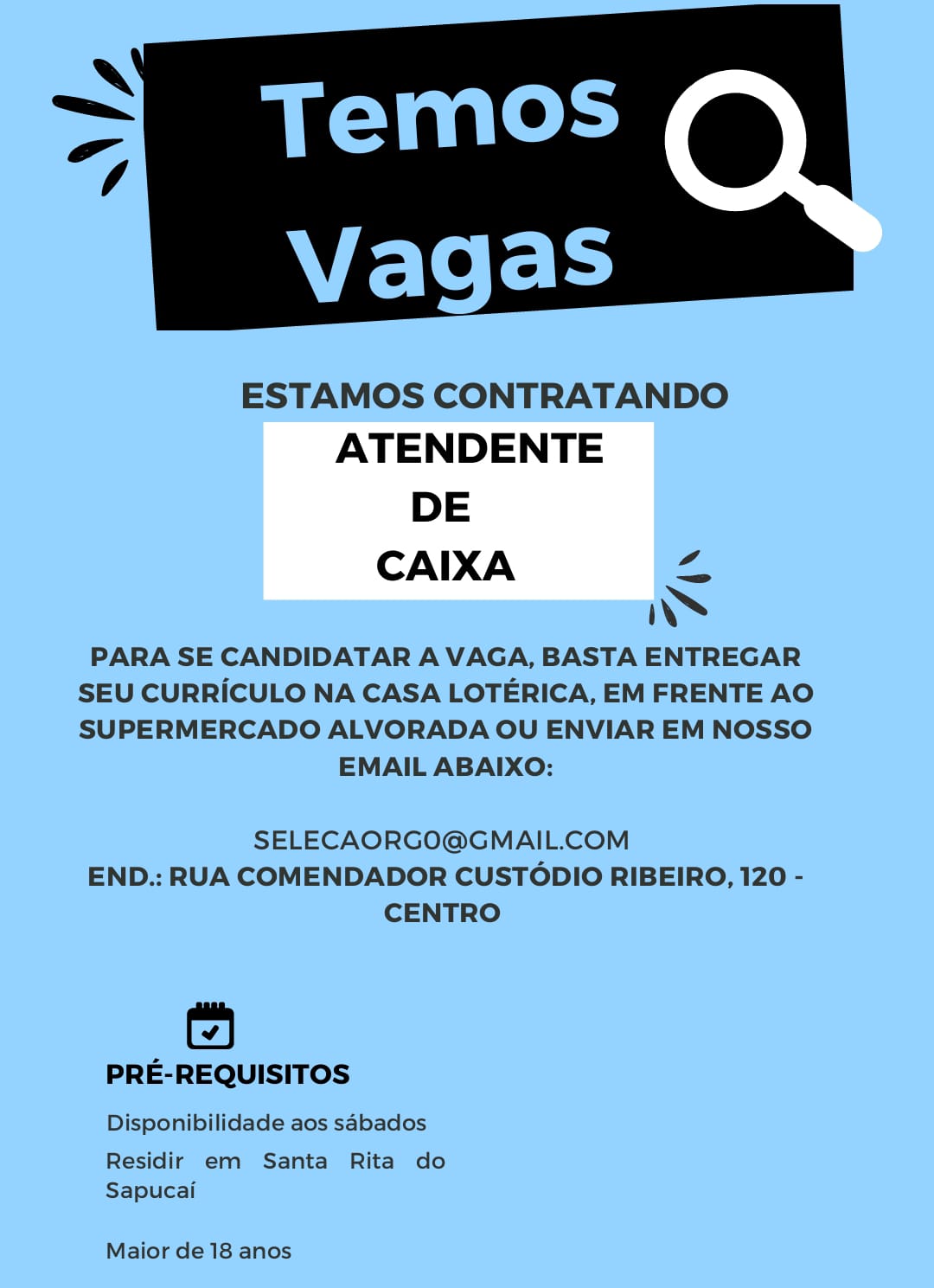 Temos Vagas

ESTAMOS CONTRATANDO

ATENDENTE
DE
CAIXA

PARA SE CANDIDATAR A VAGA, BASTA ENTREGAR SEU CURRÍCULO NA CASA LOTÉRICA, EM FRENTE AO SUPERMERCADO ALVORADA OU ENVIAR EM NOSSO EMAIL ABAIXO:

SELECAORG0@GMAIL.COM
END.: RUA COMENDADOR CUSTÓDIO RIBEIRO, 120 - CENTRO

PRÉ-REQUISITOS

Disponibilidade aos sábados

Residir em Santa Rita do Sapucaí

Maior de 18 anos